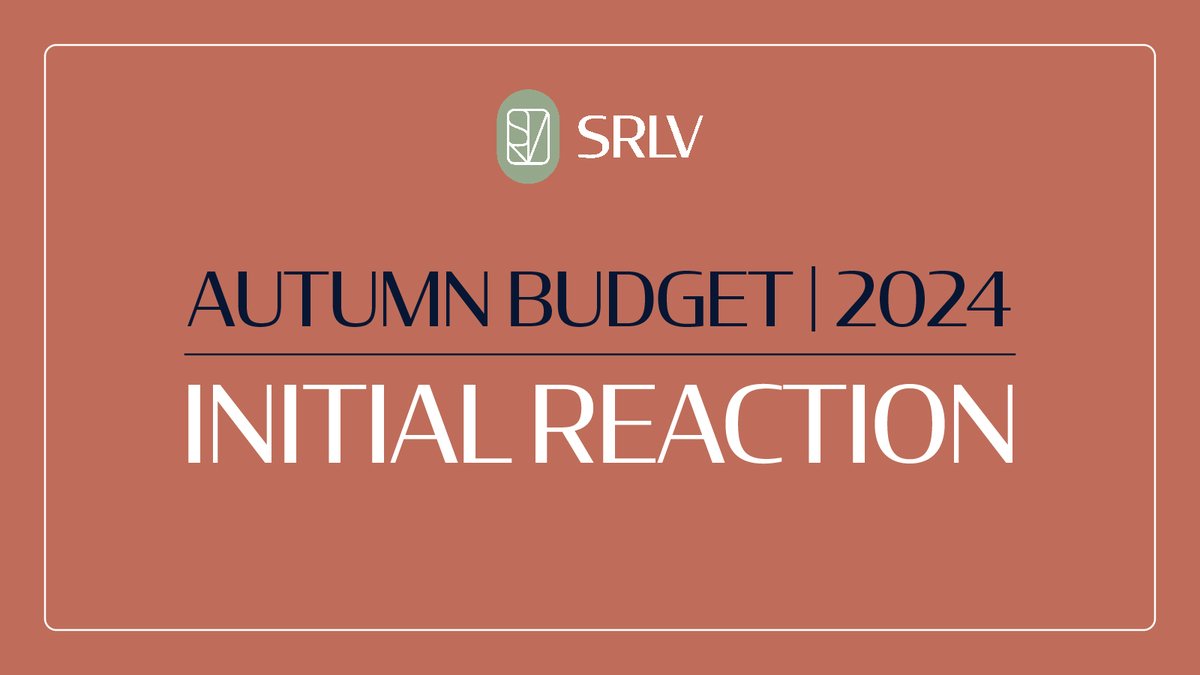 SRLV

AUTUMN BUDGET | 2024

INITIAL REACTION